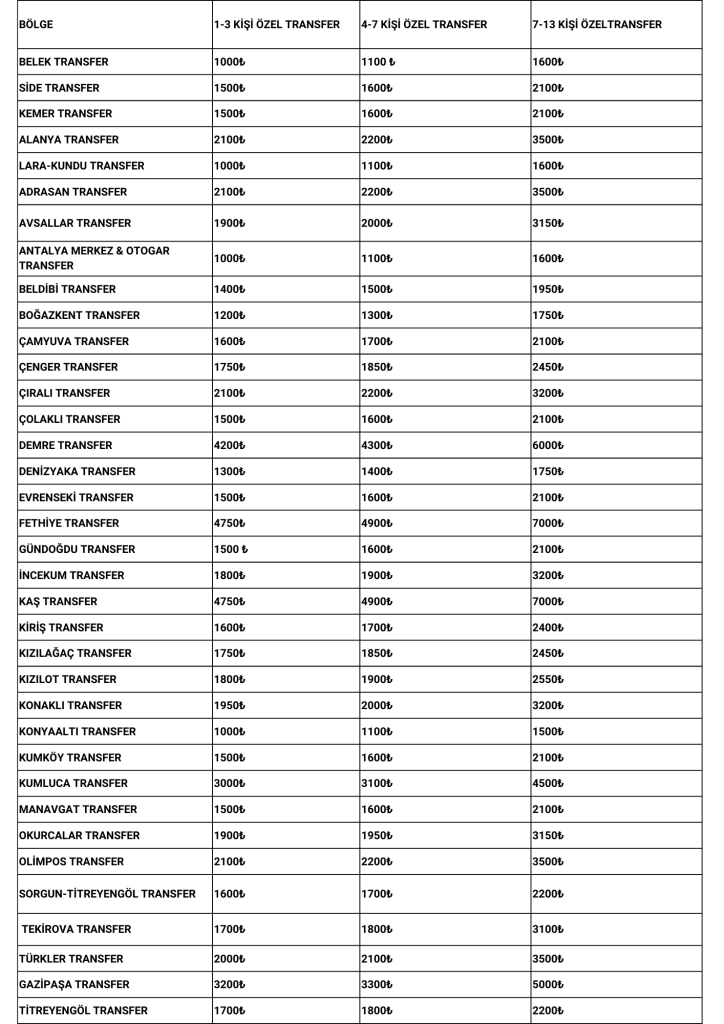 | BÖLGE | 1-3 KİŞİ ÖZEL TRANSFER | 4-7 KİŞİ ÖZEL TRANSFER | 7-13 KİŞİ ÖZELTRANSFER |
|---|---|---|---|
| BELEK TRANSFER | 1000₺ | 1100 ₺ | 1600₺ |
| SİDE TRANSFER | 1500₺ | 1600₺ | 2100₺ |
| KEMER TRANSFER | 1500₺ | 1600₺ | 2100₺ |
| ALANYA TRANSFER | 2100₺ | 2200₺ | 3500₺ |
| LARA-KUNDU TRANSFER | 1000₺ | 1100₺ | 1600₺ |
| ADRASAN TRANSFER | 2100₺ | 2200₺ | 3500₺ |
| AVSALLAR TRANSFER | 1900₺ | 2000₺ | 3150₺ |
| ANTALYA MERKEZ & OTOGAR TRANSFER | 1000₺ | 1100₺ | 1600₺ |
| BELDİBİ TRANSFER | 1400₺ | 1500₺ | 1950₺ |
| BOĞAZKENT TRANSFER | 1200₺ | 1300₺ | 1750₺ |
| ÇAMYUVA TRANSFER | 1600₺ | 1700₺ | 2100₺ |
| ÇENGER TRANSFER | 1750₺ | 1850₺ | 2450₺ |
| ÇIRALI TRANSFER | 2100₺ | 2200₺ | 3200₺ |
| ÇOLAKLI TRANSFER | 1500₺ | 1600₺ | 2100₺ |
| DEMRE TRANSFER | 4200₺ | 4300₺ | 6000₺ |
| DENİZYAKA TRANSFER | 1300₺ | 1400₺ | 1750₺ |
| EVRENSEKİ TRANSFER | 1500₺ | 1600₺ | 2100₺ |
| FETHİYE TRANSFER | 4750₺ | 4900₺ | 7000₺ |
| GÜNDOĞDU TRANSFER | 1500 ₺ | 1600₺ | 2100₺ |
| İNCEKUM TRANSFER | 1800₺ | 1900₺ | 3200₺ |
| KAŞ TRANSFER | 4750₺ | 4900₺ | 7000₺ |
| KİRİŞ TRANSFER | 1600₺ | 1700₺ | 2400₺ |
| KIZILAĞAÇ TRANSFER | 1750₺ | 1850₺ | 2450₺ |
| KIZILOT TRANSFER | 1800₺ | 1900₺ | 2550₺ |
| KONAKLI TRANSFER | 1950₺ | 2000₺ | 3200₺ |
| KONYAALTI TRANSFER | 1000₺ | 1100₺ | 1500₺ |
| KUMKÖY TRANSFER | 1500₺ | 1600₺ | 2100₺ |
| KUMLUCA TRANSFER | 3000₺ | 3100₺ | 4500₺ |
| MANAVGAT TRANSFER | 1500₺ | 1600₺ | 2100₺ |
| OKURCALAR TRANSFER | 1900₺ | 1950₺ | 3150₺ |
| OLİMPOS TRANSFER | 2100₺ | 2200₺ | 3500₺ |
| SORGUN-TİTREYENGÖL TRANSFER | 1600₺ | 1700₺ | 2200₺ |
| TEKİROVA TRANSFER | 1700₺ | 1800₺ | 3100₺ |
| TÜRKLER TRANSFER | 2000₺ | 2100₺ | 3500₺ |
| GAZİPAŞA TRANSFER | 3200₺ | 3300₺ | 5000₺ |
| TİTREYENGÖL TRANSFER | 1700₺ | 1800₺ | 2200₺ |